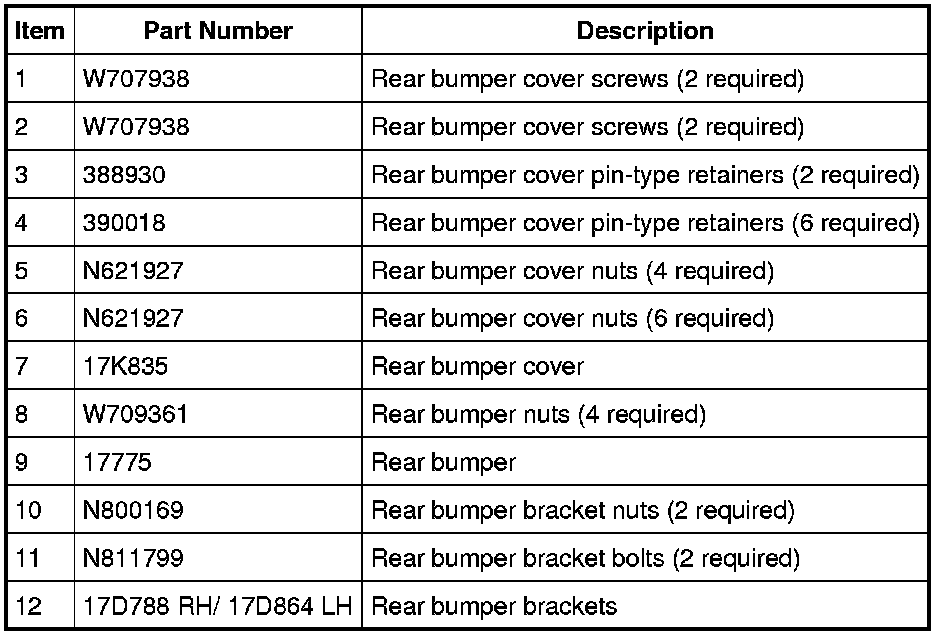 | Item | Part Number | Description |
|---|---|---|
| 1 | W707938 | Rear bumper cover screws (2 required) |
| 2 | W707938 | Rear bumper cover screws (2 required) |
| 3 | 388930 | Rear bumper cover pin-type retainers (2 required) |
| 4 | 390018 | Rear bumper cover pin-type retainers (6 required) |
| 5 | N621927 | Rear bumper cover nuts (4 required) |
| 6 | N621927 | Rear bumper cover nuts (6 required) |
| 7 | 17K835 | Rear bumper cover |
| 8 | W709361 | Rear bumper nuts (4 required) |
| 9 | 17775 | Rear bumper |
| 10 | N800169 | Rear bumper bracket nuts (2 required) |
| 11 | N811799 | Rear bumper bracket bolts (2 required) |
| 12 | 17D788 RH/ 17D864 LH | Rear bumper brackets |